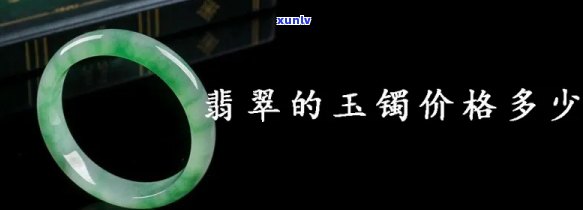 xunlv

翡翠的玉镯价格多少